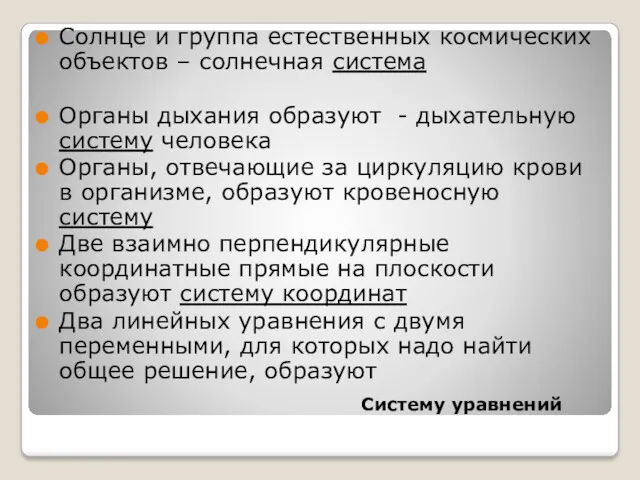 Солнце и группа естественных космических объектов – солнечная система

Органы дыхания образуют - дыхательную систему человека

Органы, отвечающие за циркуляцию крови в организме, образуют кровеносную систему

Две взаимно перпендикулярные координатные прямые на плоскости образуют систему координат

Два линейных уравнения с двумя переменными, для которых надо найти общее решение, образуют

Систему уравнений